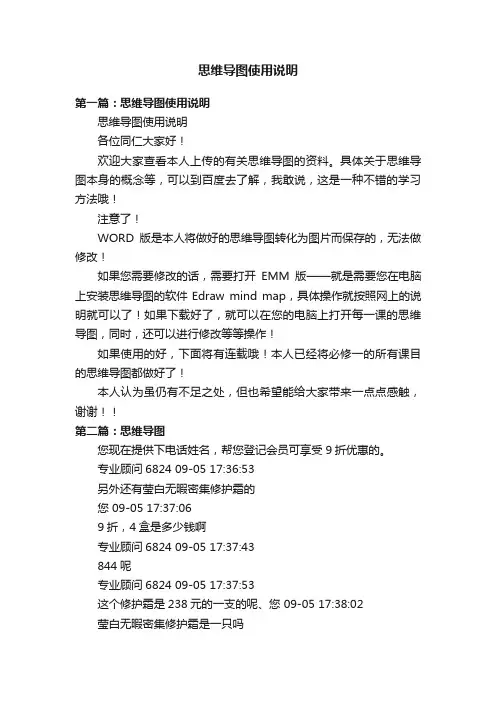 思维导图使用说明

第一篇：思维导图使用说明

思维导图使用说明

各位同仁大家好！

欢迎大家查看本人上传的有关思维导图的资料。具体关于思维导图本身的概念等，可以到百度去了解，我敢说，这是一种不错的学习方法哦！

注意了！

WORD 版是本人将做好的思维导图转化为图片而保存的，无法做修改！

如果您需要修改的话，需要打开 EMM 版——就是需要您在电脑上安装思维导图的软件 Edraw mind map，具体操作就按照网上的说明就可以了！如果下载好了，就可以在您的电脑上打开每一课的思维导图，同时，还可以进行修改等等操作！

如果使用的好，下面将有连载哦！本人已经将必修一的所有课目的思维导图都做好了！

本人认为虽仍有不足之处，但也希望能给大家带来一点点感触，谢谢！！

第二篇：思维导图

您现在提供下电话姓名，帮您登记会员可享受 9 折优惠的。

专业顾问 6824 09-05 17:36:53

另外还有莹白无暇密集修护霜的

您 09-05 17:37:06

9 折，4 盒是多少钱啊

专业顾问 6824 09-05 17:37:43

844 呢

专业顾问 6824 09-05 17:37:53

这个修护霜是 238 元的一支的呢、您 09-05 17:38:02

莹白无暇密集修护霜是一只吗